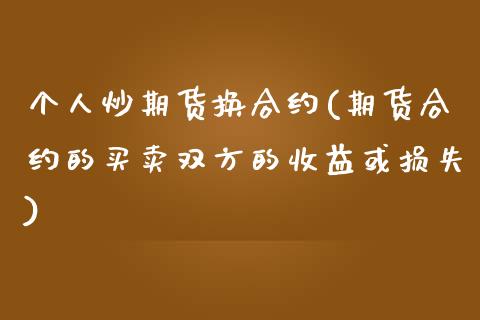 个人炒期货换合约(期货合约的买卖双方的收益或损失)